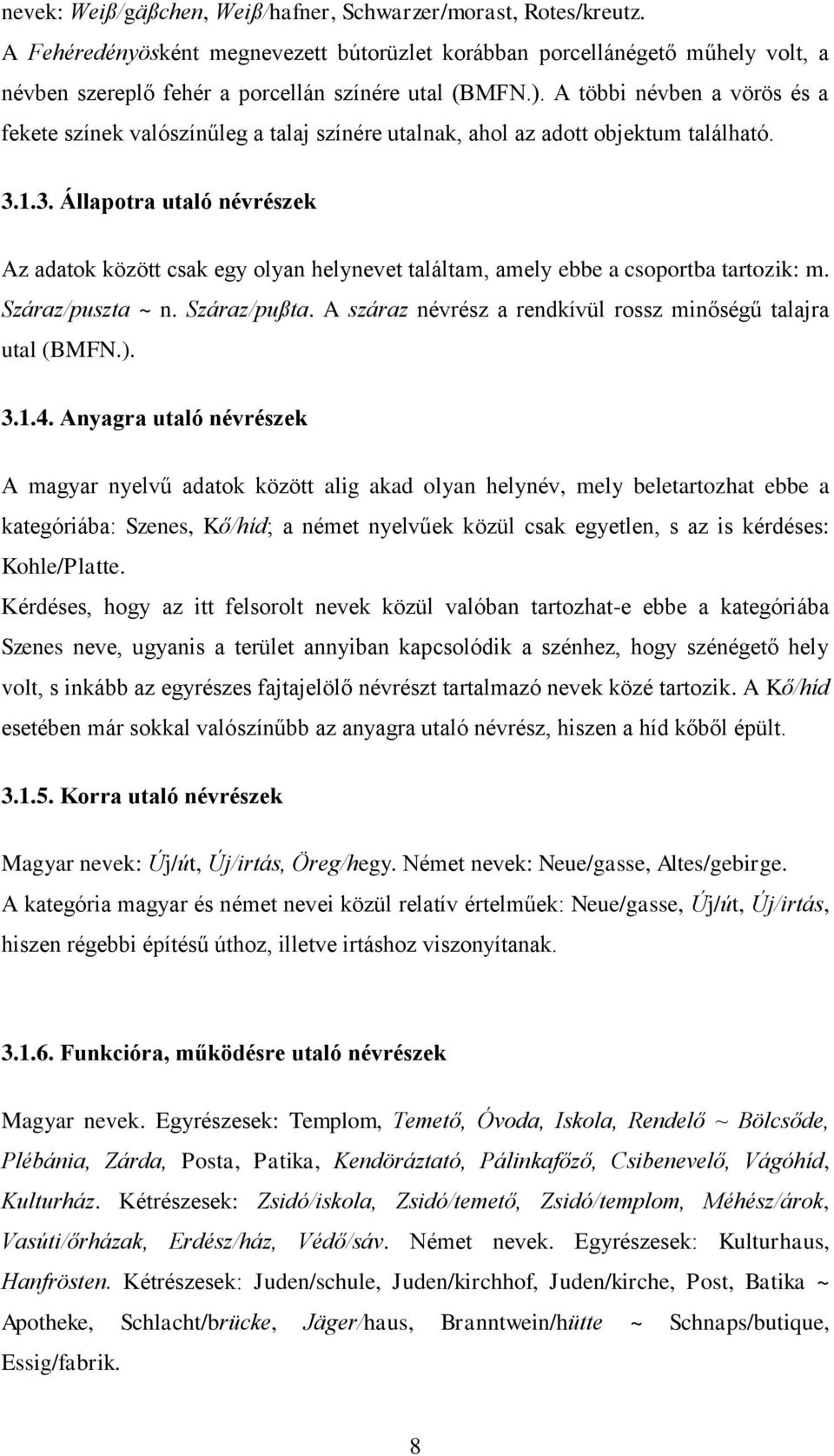 nevek: Weiß/gäßchen, Weiß/hafner, Schwarzer/morast, Rotes/kreutz. A Fehéredényösként megnevezett bútorüzlet korábban porcellánégető műhely volt, a névben szereplő fehér a porcellán színére utal (BMFN.). A többi névben a vörös és a fekete színek valószínűleg a talaj színére utalnak, ahol az adott objektum található.

3.1.3. Állapotra utaló névrészek

Az adatok között csak egy olyan helynevet találtam, amely ebbe a csoportba tartozik: m. Száraz/puszta ~ n. Száraz/pußta. A száraz névrész a rendkívül rossz minőségű talajra utal (BMFN.).

3.1.4. Anyagra utaló névrészek

A magyar nyelvű adatok között alig akad olyan helynév, mely beletartozhat ebbe a kategóriába: Szenes, Kő/híd; a német nyelvűek közül csak egyetlen, s az is kérdéses: Kohle/Platte.

Kérdéses, hogy az itt felsorolt nevek közül valóban tartozhat-e ebbe a kategóriába Szenes neve, ugyanis a terület annyiban kapcsolódik a szénhez, hogy szénégető hely volt, s inkább az egyrészes fajtajelölő névrészt tartalmazó nevek közé tartozik. A Kő/híd esetében már sokkal valószínűbb az anyagra utaló névrész, hiszen a híd kőből épült.

3.1.5. Korra utaló névrészek

Magyar nevek: Új/út, Új/irtás, Öreg/hegy. Német nevek: Neue/gasse, Altes/gebirge. A kategória magyar és német nevei közül relatív értelműek: Neue/gasse, Új/út, Új/irtás, hiszen régebbi építésű úthoz, illetve irtáshoz viszonyítanak.

3.1.6. Funkcióra, működésre utaló névrészek

Magyar nevek. Egyrészesek: Templom, Temető, Óvoda, Iskola, Rendelő ~ Bölcsőde, Plébánia, Zárda, Posta, Patika, Kendöráztató, Pálinkafőző, Csibenevelő, Vágóhíd, Kulturház. Kétrészesek: Zsidó/iskola, Zsidó/temető, Zsidó/templom, Méhész/árok, Vasúti/őrházak, Erdész/ház, Védő/sáv. Német nevek. Egyrészesek: Kulturhaus, Hanfrösten. Kétrészesek: Juden/schule, Juden/kirchhof, Juden/kirche, Post, Batika ~ Apotheke, Schlacht/brücke, Jäger/haus, Branntwein/hütte ~ Schnaps/butique, Essig/fabrik.

8